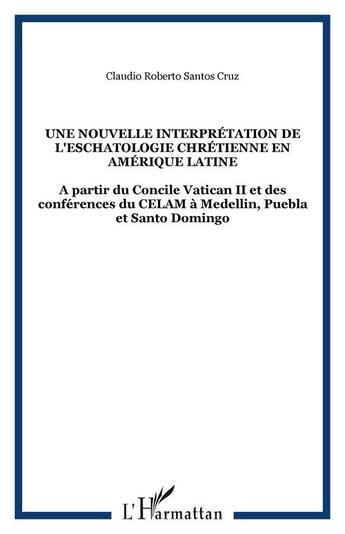 Claudio Roberto Santos Cruz

UNE NOUVELLE INTERPRÉTATION DE L'ESCHATOLOGIE CHRÉTIENNE EN AMÉRIQUE LATINE

A partir du Concile Vatican II et des conférences du CELAM à Medellin, Puebla et Santo Domingo

L'Harmattan